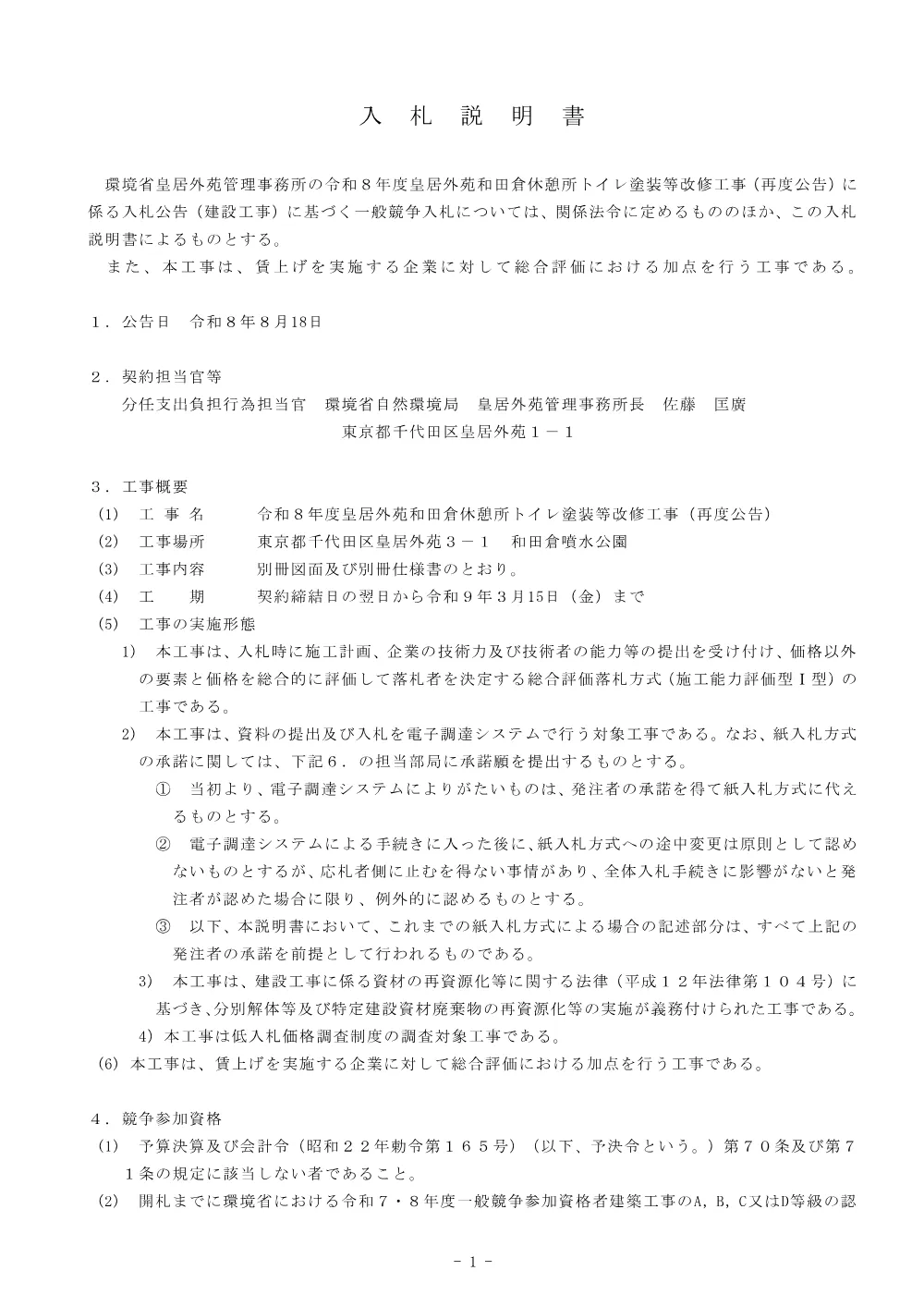 入 札 説 明 書

環境省皇居外苑管理事務所の令和８年度皇居外苑和田倉休憩所トイレ塗装等改修工事（再度公告）に係る入札公告（建設工事）に基づく一般競争入札については、関係法令に定めるもののほか、この入札説明書によるものとする。

また、本工事は、賃上げを実施する企業に対して総合評価における加点を行う工事である。

１．公告日　令和８年８月18日

２．契約担当官等

分任支出負担行為担当官　環境省自然環境局　皇居外苑管理事務所長　佐藤　匡廣

東京都千代田区皇居外苑１－１

３．工事概要

(1)　工 事 名　　令和８年度皇居外苑和田倉休憩所トイレ塗装等改修工事（再度公告）

(2)　工事場所　　東京都千代田区皇居外苑３－１　和田倉噴水公園

(3)　工事内容　　別冊図面及び別冊仕様書のとおり。

(4)　工　　期　　契約締結日の翌日から令和９年３月15日（金）まで

(5)　工事の実施形態

1)　本工事は、入札時に施工計画、企業の技術力及び技術者の能力等の提出を受け付け、価格以外の要素と価格を総合的に評価して落札者を決定する総合評価落札方式（施工能力評価型Ｉ型）の工事である。

2)　本工事は、資料の提出及び入札を電子調達システムで行う対象工事である。なお、紙入札方式の承諾に関しては、下記６．の担当部局に承諾願を提出するものとする。

①　当初より、電子調達システムによりがたいものは、発注者の承諾を得て紙入札方式に代えるものとする。

②　電子調達システムによる手続きに入った後に、紙入札方式への途中変更は原則として認めないものとするが、応札者側に止むを得ない事情があり、全体入札手続きに影響がないと発注者が認めた場合に限り、例外的に認めるものとする。

③　以下、本説明書において、これまでの紙入札方式による場合の記述部分は、すべて上記の発注者の承諾を前提として行われるものである。

3)　本工事は、建設工事に係る資材の再資源化等に関する法律（平成１２年法律第１０４号）に基づき、分別解体等及び特定建設資材廃棄物の再資源化等の実施が義務付けられた工事である。

4) 本工事は低入札価格調査制度の調査対象工事である。

(6) 本工事は、賃上げを実施する企業に対して総合評価における加点を行う工事である。

４．競争参加資格

(1)　予算決算及び会計令（昭和２２年勅令第１６５号）（以下、予決令という。）第７０条及び第７１条の規定に該当しない者であること。

(2)　開札までに環境省における令和７・８年度一般競争参加資格者建築工事のA，B，C又はD等級の認

－ 1 －